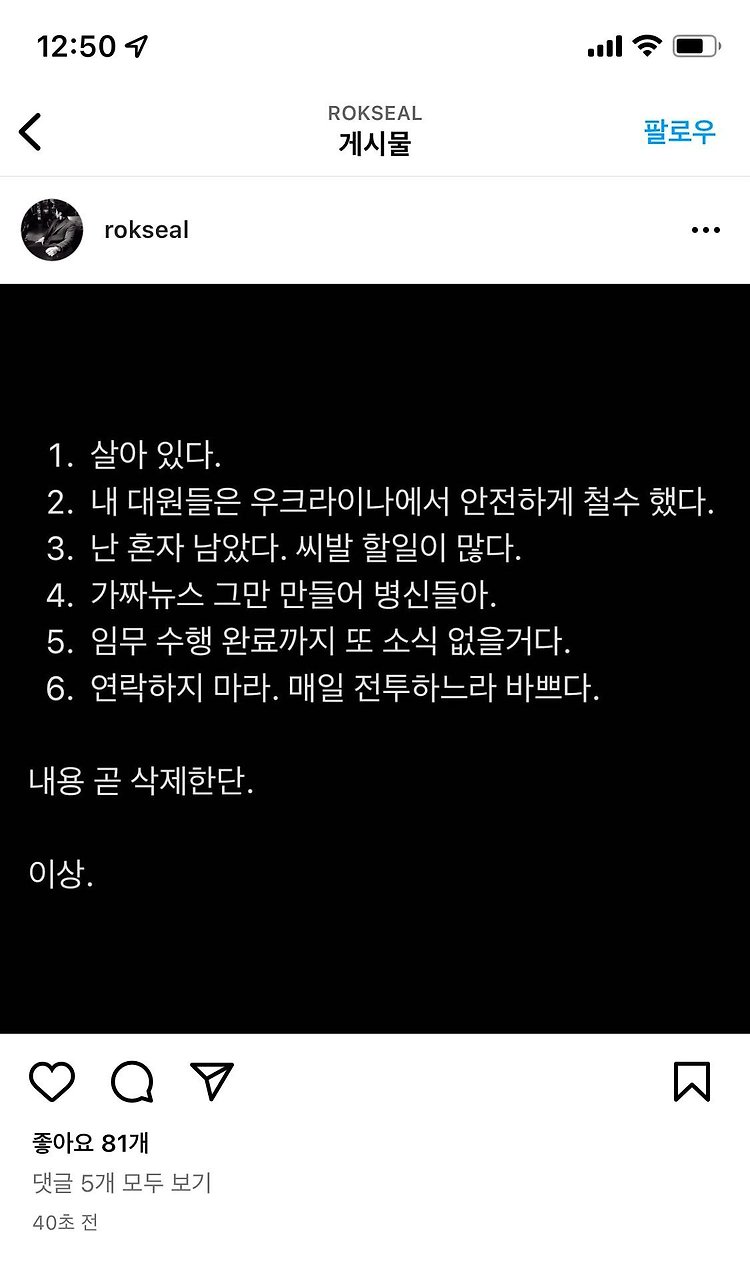 12:50

ROKSEAL
게시물
팔로우

rokseal

1. 살아 있다.
2. 내 대원들은 우크라이나에서 안전하게 철수 했다.
3. 난 혼자 남았다. 씨발 할일이 많다.
4. 가짜뉴스 그만 만들어 병신들아.
5. 임무 수행 완료까지 또 소식 없을거다.
6. 연락하지 마라. 매일 전투하느라 바쁘다.

내용 곧 삭제한단.

이상.

좋아요 81개
댓글 5개 모두 보기
40초 전